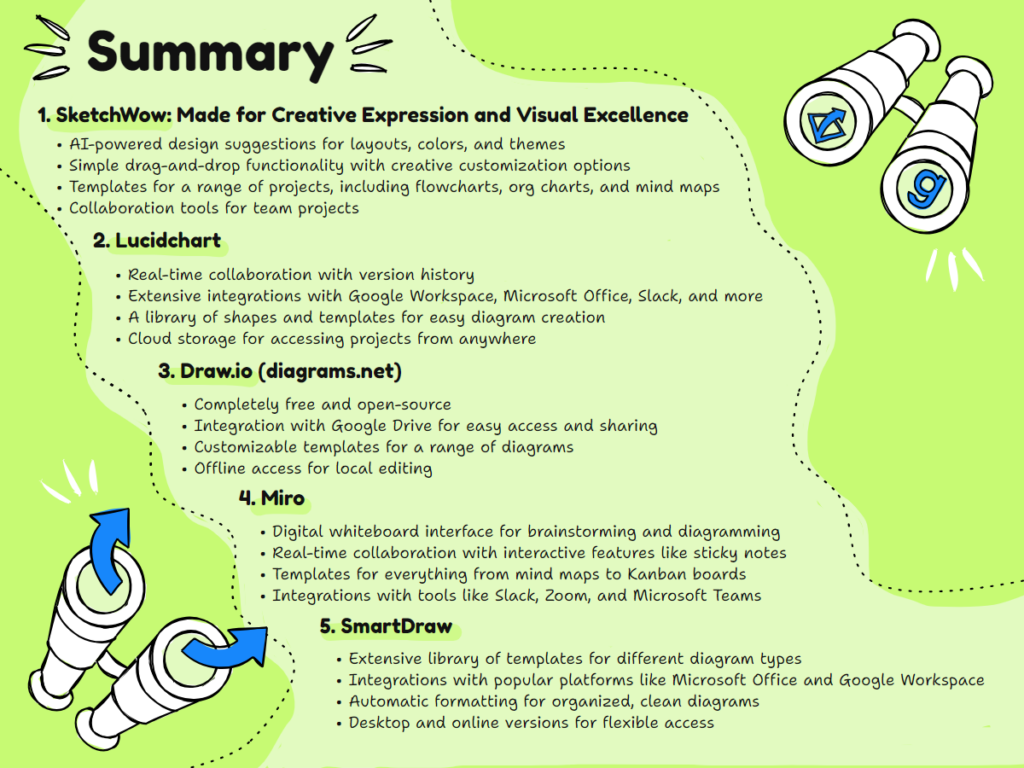 Summary

1. SketchWow: Made for Creative Expression and Visual Excellence
• AI-powered design suggestions for layouts, colors, and themes
• Simple drag-and-drop functionality with creative customization options
• Templates for a range of projects, including flowcharts, org charts, and mind maps
• Collaboration tools for team projects

2. Lucidchart
• Real-time collaboration with version history
• Extensive integrations with Google Workspace, Microsoft Office, Slack, and more
• A library of shapes and templates for easy diagram creation
• Cloud storage for accessing projects from anywhere

3. Draw.io (diagrams.net)
• Completely free and open-source
• Integration with Google Drive for easy access and sharing
• Customizable templates for a range of diagrams
• Offline access for local editing

4. Miro
• Digital whiteboard interface for brainstorming and diagramming
• Real-time collaboration with interactive features like sticky notes
• Templates for everything from mind maps to Kanban boards
• Integrations with tools like Slack, Zoom, and Microsoft Teams

5. SmartDraw
• Extensive library of templates for different diagram types
• Integrations with popular platforms like Microsoft Office and Google Workspace
• Automatic formatting for organized, clean diagrams
• Desktop and online versions for flexible access